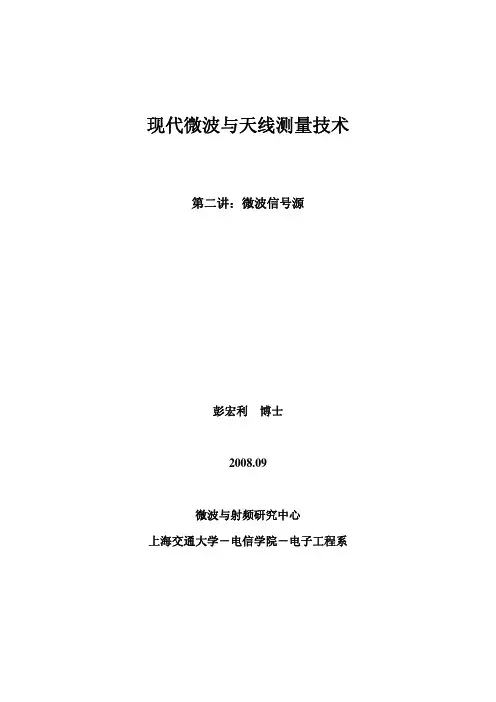 现代微波与天线测量技术

第二讲：微波信号源

彭宏利 博士

2008.09

微波与射频研究中心

上海交通大学－电信学院－电子工程系